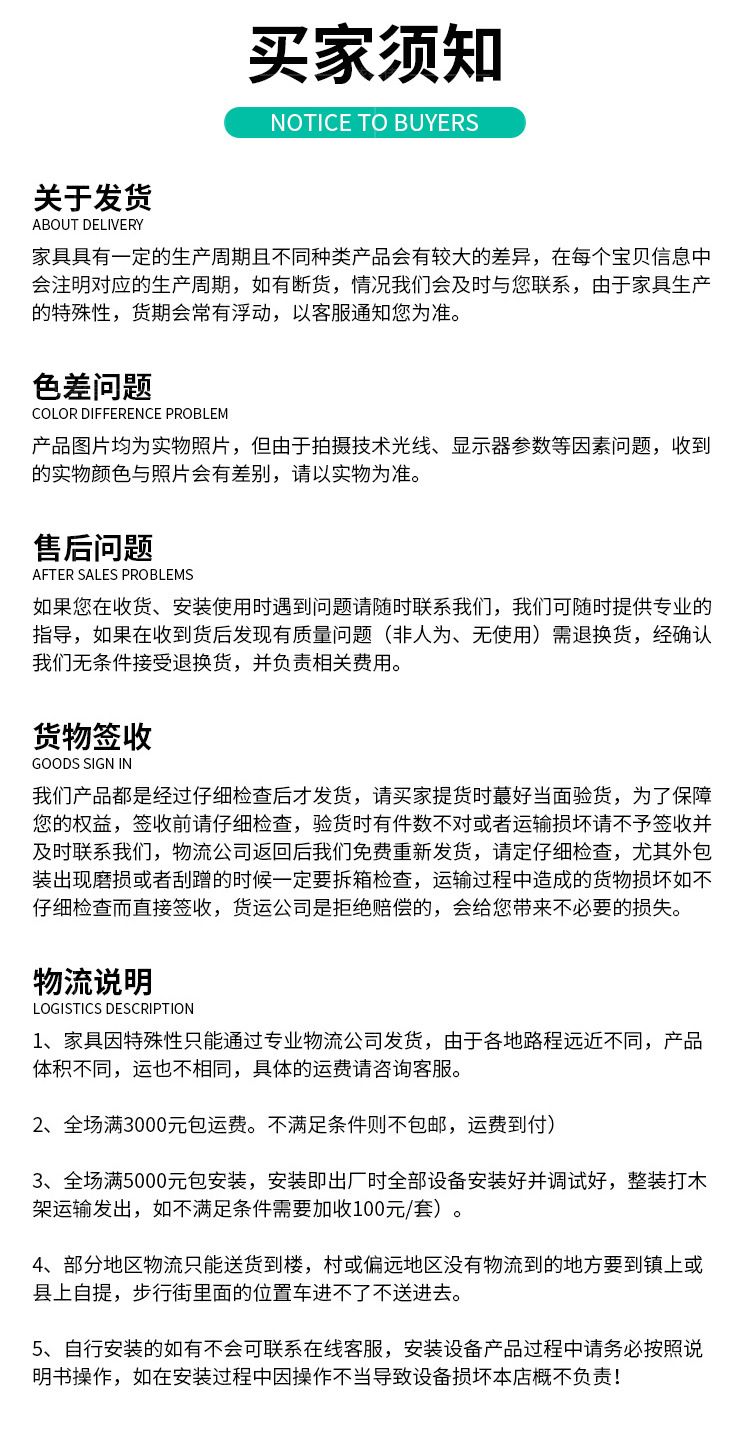 买家须知

NOTICE TO BUYERS

关于发货
ABOUT DELIVERY
家具具有一定的生产周期且不同种类产品会有较大的差异，在每个宝贝信息中会注明对应的生产周期，如有断货，情况我们会及时与您联系，由于家具生产的特殊性，货期会常有浮动，以客服通知您为准。

色差问题
COLOR DIFFERENCE PROBLEM
产品图片均为实物照片，但由于拍摄技术光线、显示器参数等因素问题，收到的实物颜色与照片会有差别，请以实物为准。

售后问题
AFTER SALES PROBLEMS
如果您在收货、安装使用时遇到问题请随时联系我们，我们可随时提供专业的指导，如果在收到货后发现有质量问题（非人为、无使用）需退换货，经确认我们无条件接受退换货，并负责相关费用。

货物签收
GOODS SIGN IN
我们产品都是经过仔细检查后才发货，请买家提货时蕞好当面验货，为了保障您的权益，签收前请仔细检查，验货时有件数不对或者运输损坏请不予签收并及时联系我们，物流公司返回后我们免费重新发货，请定仔细检查，尤其外包装出现磨损或者刮蹭的时候一定要拆箱检查，运输过程中造成的货物损坏如不仔细检查而直接签收，货运公司是拒绝赔偿的，会给您带来不必要的损失。

物流说明
LOGISTICS DESCRIPTION
1、家具因特殊性只能通过专业物流公司发货，由于各地路程远近不同，产品体积不同，运也不相同，具体的运费请咨询客服。

2、全场满3000元包运费。不满足条件则不包邮，运费到付）

3、全场满5000元包安装，安装即出厂时全部设备安装好并调试好，整装打木架运输发出，如不满足条件需要加收100元/套）。

4、部分地区物流只能送货到楼，村或偏远地区没有物流到的地方要到镇上或县上自提，步行街里面的位置车进不了不送进去。

5、自行安装的如有不会可联系在线客服，安装设备产品过程中请务必按照说明书操作，如在安装过程中因操作不当导致设备损坏本店概不负责！